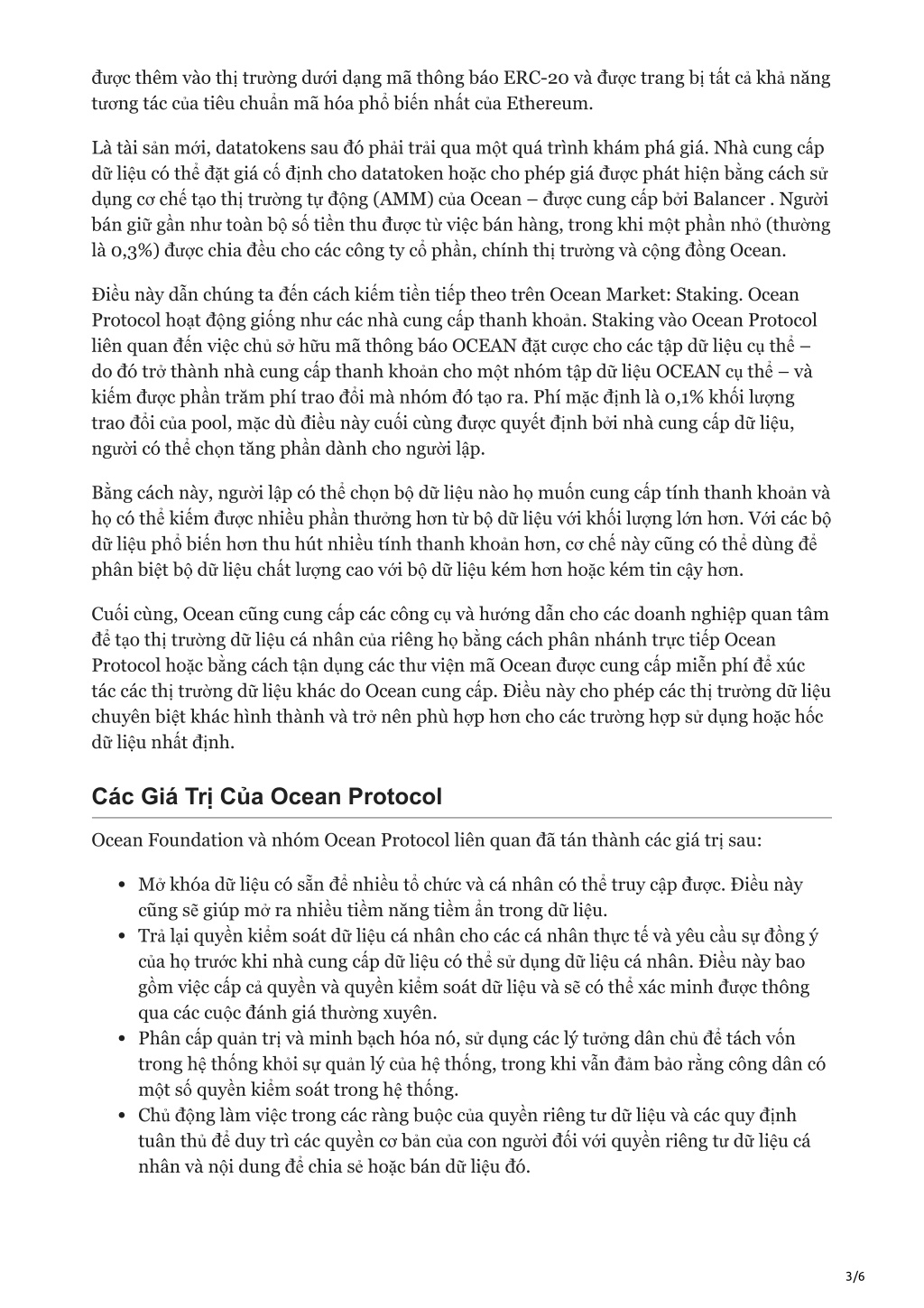 được thêm vào thị trường dưới dạng mã thông báo ERC-20 và được trang bị tất cả khả năng tương tác của tiêu chuẩn mã hóa phổ biến nhất của Ethereum.

Là tài sản mới, datatokens sau đó phải trải qua một quá trình khám phá giá. Nhà cung cấp dữ liệu có thể đặt giá cố định cho datatoken hoặc cho phép giá được phát hiện bằng cách sử dụng cơ chế tạo thị trường tự động (AMM) của Ocean – được cung cấp bởi Balancer . Người bán giữ gần như toàn bộ số tiền thu được từ việc bán hàng, trong khi một phần nhỏ (thường là 0,3%) được chia đều cho các công ty cổ phần, chính thị trường và cộng đồng Ocean.

Điều này dẫn chúng ta đến cách kiếm tiền tiếp theo trên Ocean Market: Staking. Ocean Protocol hoạt động giống như các nhà cung cấp thanh khoản. Staking vào Ocean Protocol liên quan đến việc chủ sở hữu mã thông báo OCEAN đặt cược cho các tập dữ liệu cụ thể – do đó trở thành nhà cung cấp thanh khoản cho một nhóm tập dữ liệu OCEAN cụ thể – và kiếm được phần trăm phí trao đổi mà nhóm đó tạo ra. Phí mặc định là 0,1% khối lượng trao đổi của pool, mặc dù điều này cuối cùng được quyết định bởi nhà cung cấp dữ liệu, người có thể chọn tăng phần dành cho người lập.

Bằng cách này, người lập có thể chọn bộ dữ liệu nào họ muốn cung cấp tính thanh khoản và họ có thể kiếm được nhiều phần thưởng hơn từ bộ dữ liệu với khối lượng lớn hơn. Với các bộ dữ liệu phổ biến hơn thu hút nhiều tính thanh khoản hơn, cơ chế này cũng có thể dùng để phân biệt bộ dữ liệu chất lượng cao với bộ dữ liệu kém hơn hoặc kém tin cậy hơn.

Cuối cùng, Ocean cũng cung cấp các công cụ và hướng dẫn cho các doanh nghiệp quan tâm để tạo thị trường dữ liệu cá nhân của riêng họ bằng cách phân nhánh trực tiếp Ocean Protocol hoặc bằng cách tận dụng các thư viện mã Ocean được cung cấp miễn phí để xúc tác các thị trường dữ liệu khác do Ocean cung cấp. Điều này cho phép các thị trường dữ liệu chuyên biệt khác hình thành và trở nên phù hợp hơn cho các trường hợp sử dụng hoặc hốc dữ liệu nhất định.

Các Giá Trị Của Ocean Protocol

Ocean Foundation và nhóm Ocean Protocol liên quan đã tán thành các giá trị sau:

• Mở khóa dữ liệu có sẵn để nhiều tổ chức và cá nhân có thể truy cập được. Điều này cũng sẽ giúp mở ra nhiều tiềm năng tiềm ẩn trong dữ liệu.
• Trả lại quyền kiểm soát dữ liệu cá nhân cho các cá nhân thực tế và yêu cầu sự đồng ý của họ trước khi nhà cung cấp dữ liệu có thể sử dụng dữ liệu cá nhân. Điều này bao gồm việc cấp cả quyền và quyền kiểm soát dữ liệu và sẽ có thể xác minh được thông qua các cuộc đánh giá thường xuyên.
• Phân cấp quản trị và minh bạch hóa nó, sử dụng các lý tưởng dân chủ để tách vốn trong hệ thống khỏi sự quản lý của hệ thống, trong khi vẫn đảm bảo rằng công dân có một số quyền kiểm soát trong hệ thống.
• Chủ động làm việc trong các ràng buộc của quyền riêng tư dữ liệu và các quy định tuân thủ để duy trì các quyền cơ bản của con người đối với quyền riêng tư dữ liệu cá nhân và nội dung để chia sẻ hoặc bán dữ liệu đó.

3/6